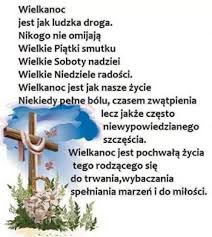 Wielkanoc
jest jak ludzka droga.
Nikogo nie omijają
Wielkie Piątki smutku
Wielkie Soboty nadziei
Wielkie Niedziele radości.
Wielkanoc jest jak nasze życie
Niekiedy pełne bólu, czasem zwątpienia
lecz jakże często
niewypowiedzianego
szczęścia.
Wielkanoc jest pochwałą życia
tego rodzącego się
do trwania,wybaczania
spełniania marzeń i do miłości.